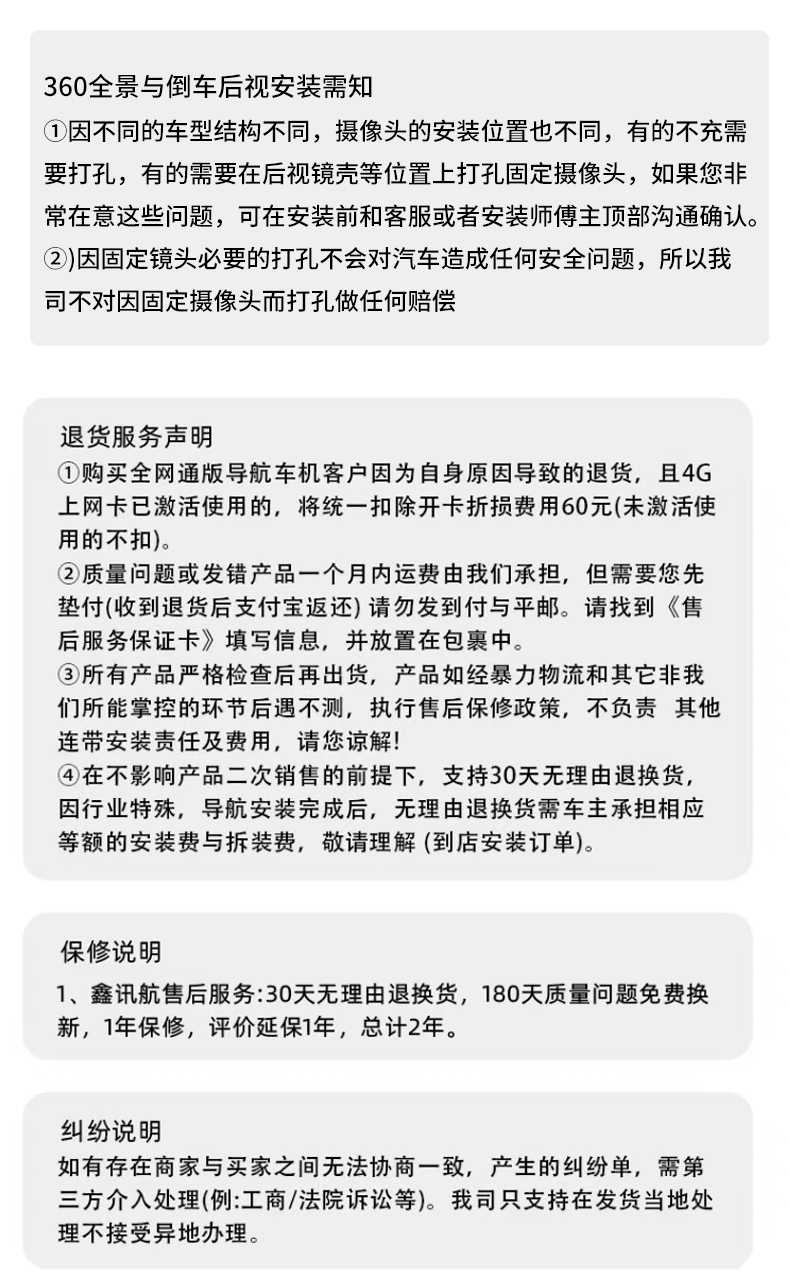 360全景与倒车后视安装需知
①因不同的车型结构不同，摄像头的安装位置也不同，有的不充需要打孔，有的需要在后视镜壳等位置上打孔固定摄像头，如果您非常在意这些问题，可在安装前和客服或者安装师傅主顶部沟通确认。
②)因固定镜头必要的打孔不会对汽车造成任何安全问题，所以我司不对因固定摄像头而打孔做任何赔偿

退货服务声明
①购买全网通版导航车机客户因为自身原因导致的退货，且4G上网卡已激活使用的，将统一扣除开卡折损费用60元(未激活使用的不扣)。
②质量问题或发错产品一个月内运费由我们承担，但需要您先垫付(收到退货后支付宝返还) 请勿发到付与平邮。请找到《售后服务保证卡》填写信息，并放置在包裹中。
③所有产品严格检查后再出货，产品如经暴力物流和其它非我们所能掌控的环节后遇不测，执行售后保修政策，不负责 其他连带安装责任及费用，请您谅解!
④在不影响产品二次销售的前提下，支持30天无理由退换货，因行业特殊，导航安装完成后，无理由退换货需车主承担相应等额的安装费与拆装费，敬请理解 (到店安装订单)。

保修说明
1、鑫讯航售后服务:30天无理由退换货，180天质量问题免费换新，1年保修，评价延保1年，总计2年。

纠纷说明
如有存在商家与买家之间无法协商一致，产生的纠纷单，需第三方介入处理(例:工商/法院诉讼等)。我司只支持在发货当地处理不接受异地办理。